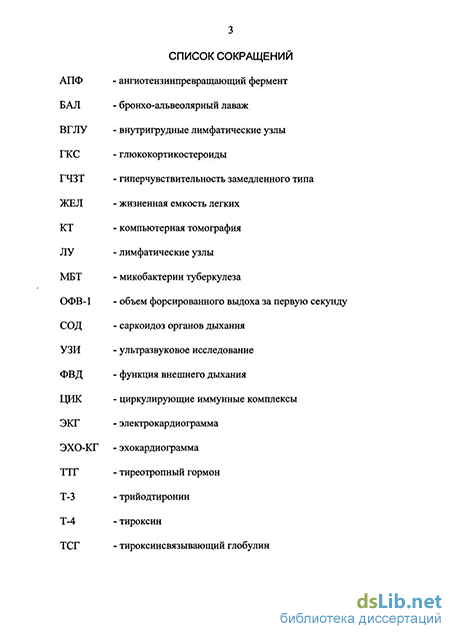 3

СПИСОК СОКРАЩЕНИЙ

АПФ - ангиотензинпревращающий фермент

БАЛ - бронхо-альвеолярный лаваж

ВГЛУ - внутригрудные лимфатические узлы

ГКС - глюкокортикостероиды

ГЧЗТ - гиперчувствительность замедленного типа

ЖЕЛ - жизненная емкость легких

КТ - компьютерная томография

ЛУ - лимфатические узлы

МБТ - микобактерии туберкулеза

ОФВ-1 - объем форсированного выдоха за первую секунду

СОД - саркоидоз органов дыхания

УЗИ - ультразвуковое исследование

ФВД - функция внешнего дыхания

ЦИК - циркулирующие иммунные комплексы

ЭКГ - электрокардиограмма

ЭХО-КГ - эхокардиограмма

ТТГ - тиреотропный гормон

Т-3 - трийодтиронин

Т-4 - тироксин

ТСГ - тироксинсвязывающий глобулин

dsLib.net
библиотека диссертаций